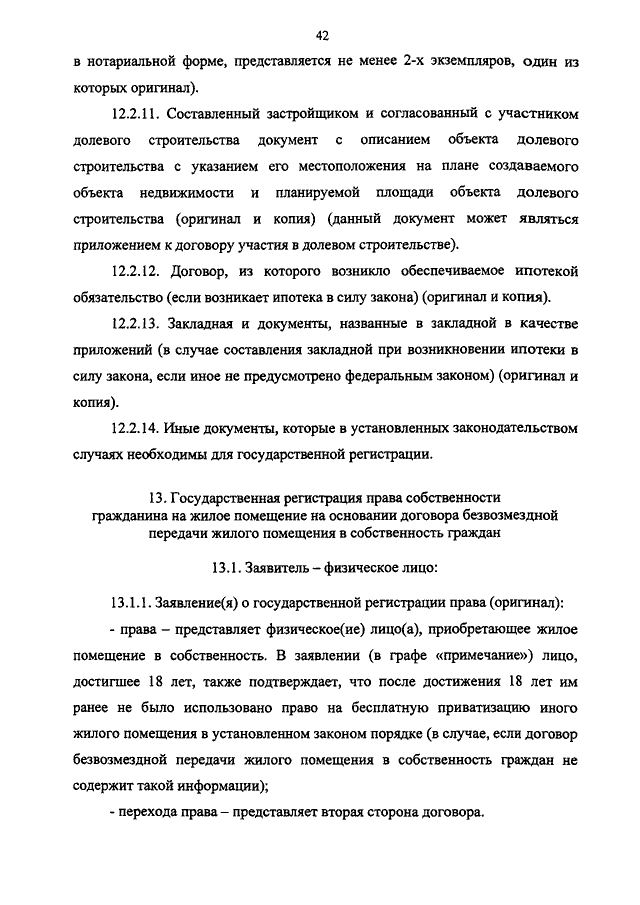 42

в нотариальной форме, представляется не менее 2-х экземпляров, один из которых оригинал).

12.2.11. Составленный застройщиком и согласованный с участником долевого строительства документ с описанием объекта долевого строительства с указанием его местоположения на плане создаваемого объекта недвижимости и планируемой площади объекта долевого строительства (оригинал и копия) (данный документ может являться приложением к договору участия в долевом строительстве).

12.2.12. Договор, из которого возникло обеспечиваемое ипотекой обязательство (если возникает ипотека в силу закона) (оригинал и копия).

12.2.13. Закладная и документы, названные в закладной в качестве приложений (в случае составления закладной при возникновении ипотеки в силу закона, если иное не предусмотрено федеральным законом) (оригинал и копия).

12.2.14. Иные документы, которые в установленных законодательством случаях необходимы для государственной регистрации.

13. Государственная регистрация права собственности гражданина на жилое помещение на основании договора безвозмездной передачи жилого помещения в собственность граждан

13.1. Заявитель – физическое лицо:

13.1.1. Заявление(я) о государственной регистрации права (оригинал):

- права – представляет физическое(ие) лицо(а), приобретающее жилое помещение в собственность. В заявлении (в графе «примечание») лицо, достигшее 18 лет, также подтверждает, что после достижения 18 лет им ранее не было использовано право на бесплатную приватизацию иного жилого помещения в установленном законом порядке (в случае, если договор безвозмездной передачи жилого помещения в собственность граждан не содержит такой информации);

- перехода права – представляет вторая сторона договора.